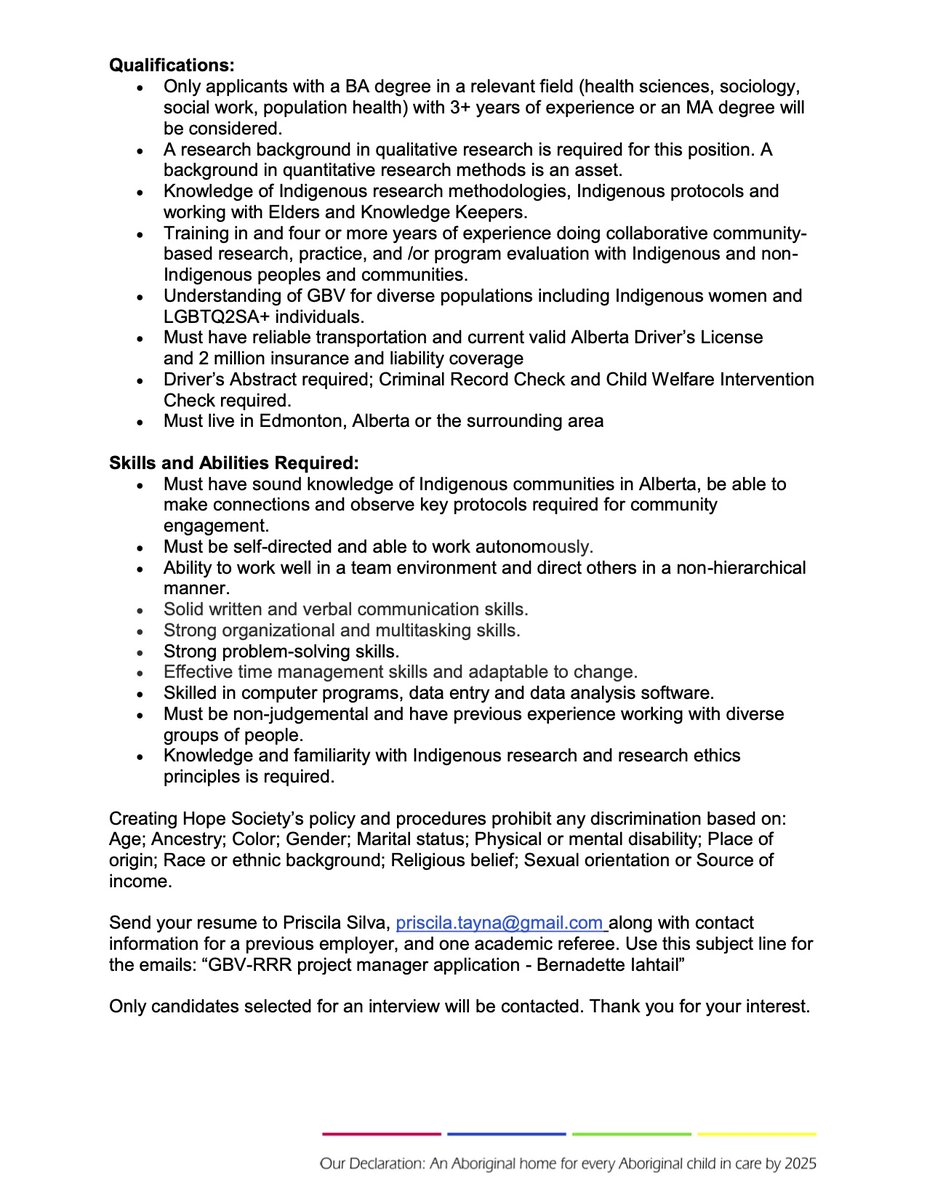 **Qualifications:**

- Only applicants with a BA degree in a relevant field (health sciences, sociology, social work, population health) with 3+ years of experience or an MA degree will be considered.
- A research background in qualitative research is required for this position. A background in quantitative research methods is an asset.
- Knowledge of Indigenous research methodologies, Indigenous protocols and working with Elders and Knowledge Keepers.
- Training in and four or more years of experience doing collaborative community-based research, practice, and /or program evaluation with Indigenous and non-Indigenous peoples and communities.
- Understanding of GBV for diverse populations including Indigenous women and LGBTQ2SA+ individuals.
- Must have reliable transportation and current valid Alberta Driver's License and 2 million insurance and liability coverage
- Driver's Abstract required; Criminal Record Check and Child Welfare Intervention Check required.
- Must live in Edmonton, Alberta or the surrounding area

**Skills and Abilities Required:**

- Must have sound knowledge of Indigenous communities in Alberta, be able to make connections and observe key protocols required for community engagement.
- Must be self-directed and able to work autonomously.
- Ability to work well in a team environment and direct others in a non-hierarchical manner.
- Solid written and verbal communication skills.
- Strong organizational and multitasking skills.
- Strong problem-solving skills.
- Effective time management skills and adaptable to change.
- Skilled in computer programs, data entry and data analysis software.
- Must be non-judgemental and have previous experience working with diverse groups of people.
- Knowledge and familiarity with Indigenous research and research ethics principles is required.

Creating Hope Society's policy and procedures prohibit any discrimination based on: Age; Ancestry; Color; Gender; Marital status; Physical or mental disability; Place of origin; Race or ethnic background; Religious belief; Sexual orientation or Source of income.

Send your resume to Priscila Silva, priscila.tayna@gmail.com along with contact information for a previous employer, and one academic referee. Use this subject line for the emails: "GBV-RRR project manager application - Bernadette Iahtail"

Only candidates selected for an interview will be contacted. Thank you for your interest.

Our Declaration: An Aboriginal home for every Aboriginal child in care by 2025